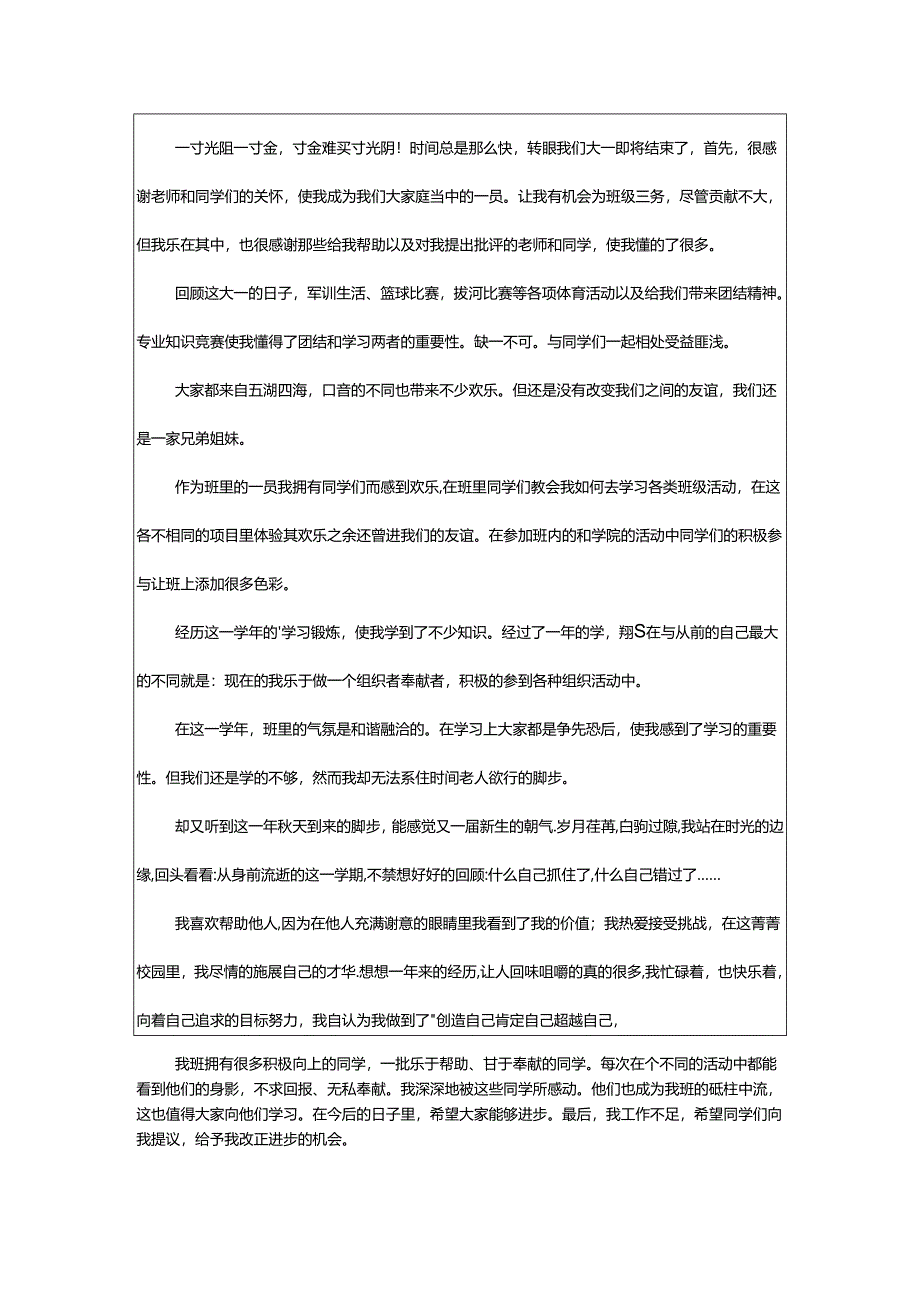 一寸光阻一寸金，寸金难买寸光阴！时间总是那么快，转眼我们大一即将结束了，首先，很感谢老师和同学们的关怀，使我成为我们大家庭当中的一员。让我有机会为班级三务，尽管贡献不大，但我乐在其中，也很感谢那些给我帮助以及对我提出批评的老师和同学，使我懂的了很多。

回顾这大一的日子，军训生活、篮球比赛，拔河比赛等各项体育活动以及给我们带来团结精神。专业知识竞赛使我懂得了团结和学习两者的重要性。缺一不可。与同学们一起相处受益匪浅。

大家都来自五湖四海，口音的不同也带来不少欢乐。但还是没有改变我们之间的友谊，我们还是一家兄弟姐妹。

作为班里的一员我拥有同学们而感到欢乐,在班里同学们教会我如何去学习各类班级活动，在这各不相同的项目里体验其欢乐之余还曾进我们的友谊。在参加班内的和学院的活动中同学们的积极参与让班上添加很多色彩。

经历这一学年的'学习锻炼，使我学到了不少知识。经过了一年的学，翔S在与从前的自己最大的不同就是：现在的我乐于做一个组织者奉献者，积极的参到各种组织活动中。

在这一学年，班里的气氛是和谐融洽的。在学习上大家都是争先恐后，使我感到了学习的重要性。但我们还是学的不够，然而我却无法系住时间老人欲行的脚步。

却又听到这一年秋天到来的脚步，能感觉又一届新生的朝气.岁月荏苒,白驹过隙,我站在时光的边缘,回头看看:从身前流逝的这一学期,不禁想好好的回顾:什么自己抓住了,什么自己错过了……

我喜欢帮助他人,因为在他人充满谢意的眼睛里我看到了我的价值；我热爱接受挑战，在这菁菁校园里，我尽情的施展自己的才华.想想一年来的经历,让人回味咀嚼的真的很多,我忙碌着，也快乐着，向着自己追求的目标努力，我自认为我做到了"创造自己肯定自己超越自己，

我班拥有很多积极向上的同学，一批乐于帮助、甘于奉献的同学。每次在个不同的活动中都能看到他们的身影，不求回报、无私奉献。我深深地被这些同学所感动。他们也成为我班的砥柱中流，这也值得大家向他们学习。在今后的日子里，希望大家能够进步。最后，我工作不足，希望同学们向我提议，给予我改正进步的机会。